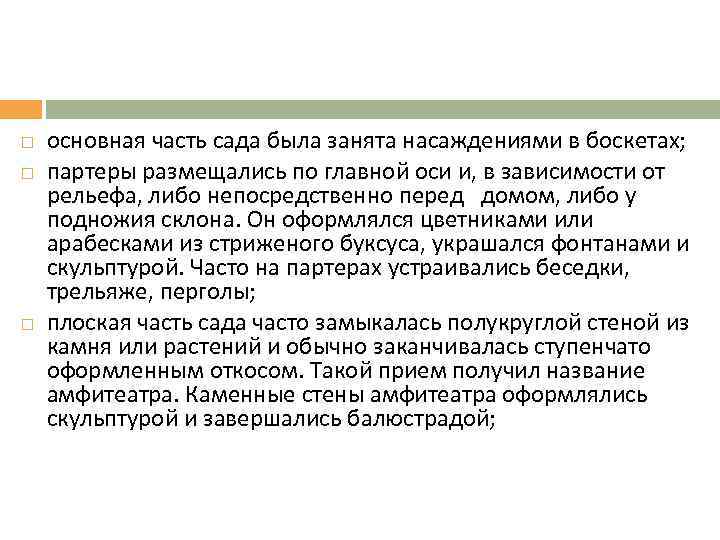 □ основная часть сада была занята насаждениями в боскетах;

□ партеры размещались по главной оси и, в зависимости от рельефа, либо непосредственно перед домом, либо у подножия склона. Он оформлялся цветниками или арабесками из стриженого буксуса, украшался фонтанами и скульптурой. Часто на партерах устраивались беседки, трельяже, перголы;

□ плоская часть сада часто замыкалась полукруглой стеной из камня или растений и обычно заканчивалась ступенчато оформленным откосом. Такой прием получил название амфитеатра. Каменные стены амфитеатра оформлялись скульптурой и завершались балюстрадой;